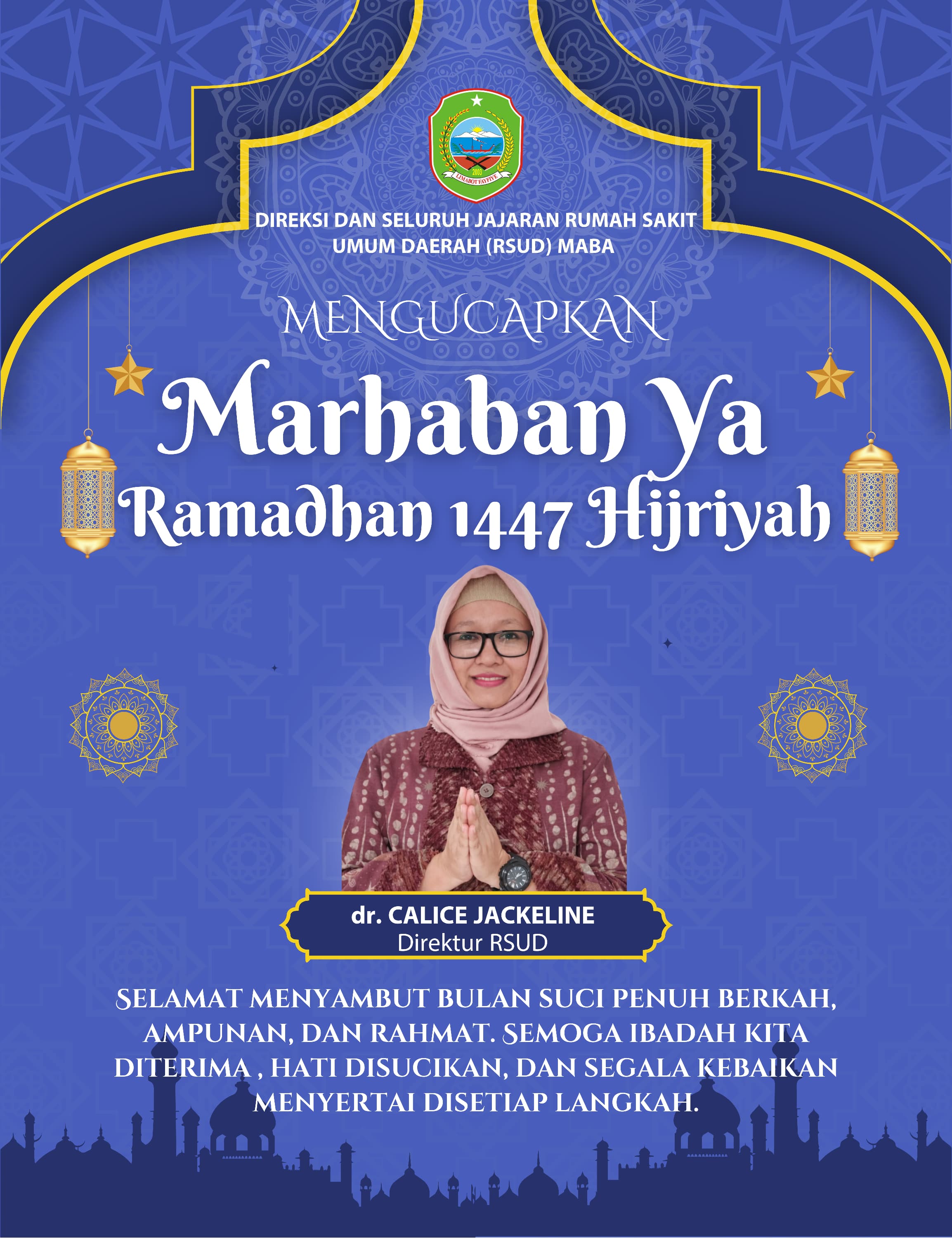 2003
LIMABOT FAYFIYE

DIREKSI DAN SELURUH JAJARAN RUMAH SAKIT UMUM DAERAH (RSUD) MABA

MENGUCAPKAN

Marhaban Ya Ramadhan 1447 Hijriyah

dr. CALICE JACKELINE
Direktur RSUD

SELAMAT MENYAMBUT BULAN SUCI PENUH BERKAH, AMPUNAN, DAN RAHMAT. SEMOGA IBADAH KITA DITERIMA , HATI DISUCIKAN, DAN SEGALA KEBAIKAN MENYERTAI DISETIAP LANGKAH.